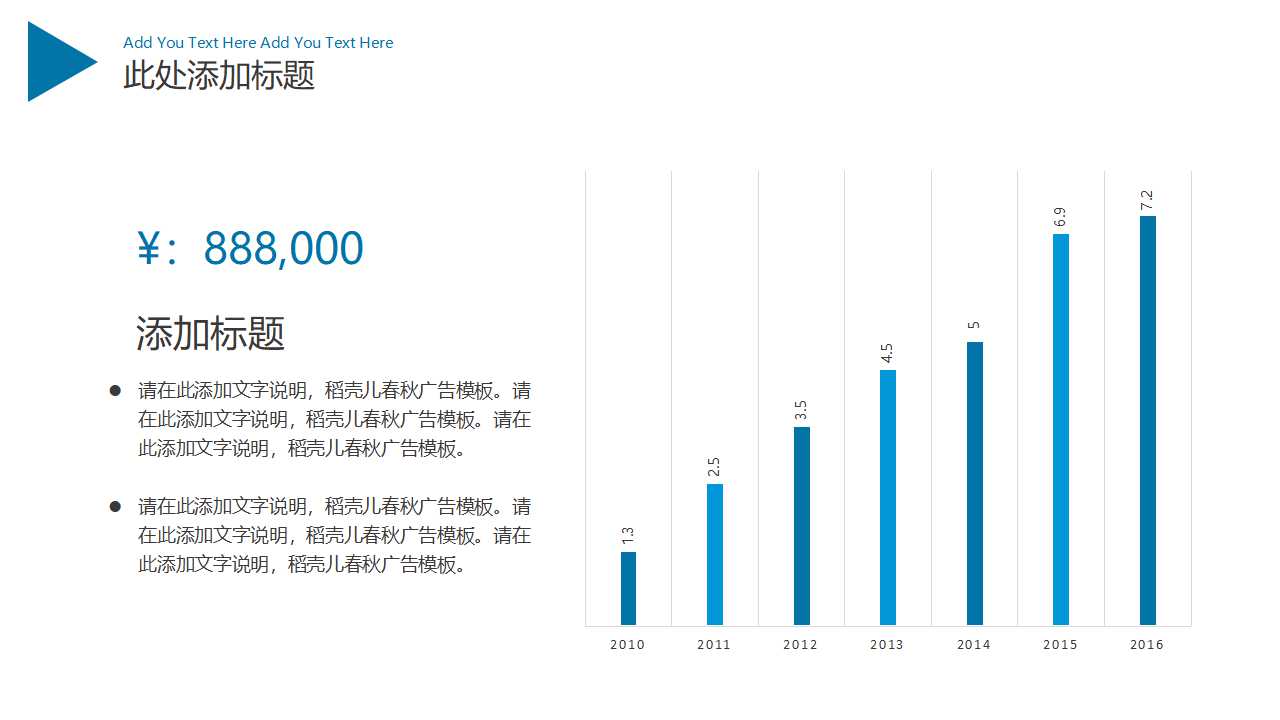 Add You Text Here Add You Text Here
此处添加标题

¥：888,000

添加标题

• 请在此添加文字说明，稻壳儿春秋广告模板。请在此添加文字说明，稻壳儿春秋广告模板。请在此添加文字说明，稻壳儿春秋广告模板。

• 请在此添加文字说明，稻壳儿春秋广告模板。请在此添加文字说明，稻壳儿春秋广告模板。请在此添加文字说明，稻壳儿春秋广告模板。

1.3
2.5
3.5
4.5
5
6.9
7.2

2010 2011 2012 2013 2014 2015 2016